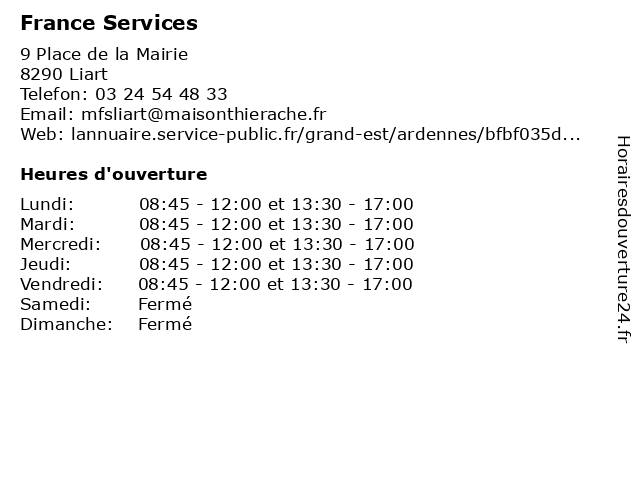 France Services

9 Place de la Mairie
8290 Liart
Telefon: 03 24 54 48 33
Email: mfsliart@maisonthierache.fr
Web: lannuaire.service-public.fr/grand-est/ardennes/bfbf035d...

Heures d'ouverture

| | |
|---|---|
| Lundi: | 08:45 - 12:00 et 13:30 - 17:00 |
| Mardi: | 08:45 - 12:00 et 13:30 - 17:00 |
| Mercredi: | 08:45 - 12:00 et 13:30 - 17:00 |
| Jeudi: | 08:45 - 12:00 et 13:30 - 17:00 |
| Vendredi: | 08:45 - 12:00 et 13:30 - 17:00 |
| Samedi: | Fermé |
| Dimanche: | Fermé |

Horairesdouverture24.fr